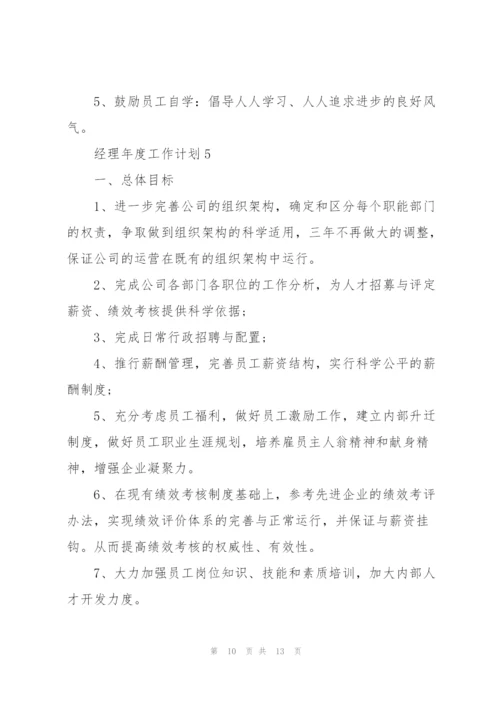 5、鼓励员工自学：倡导人人学习、人人追求进步的良好风气。

经理年度工作计划5

一、总体目标

1、进一步完善公司的组织架构，确定和区分每个职能部门的权责，争取做到组织架构的科学适用，三年不再做大的调整，保证公司的运营在既有的组织架构中运行。

2、完成公司各部门各职位的工作分析，为人才招募与评定薪资、绩效考核提供科学依据；

3、完成日常行政招聘与配置；

4、推行薪酬管理，完善员工薪资结构，实行科学公平的薪酬制度；

5、充分考虑员工福利，做好员工激励工作，建立内部升迁制度，做好员工职业生涯规划，培养雇员主人翁精神和献身精神，增强企业凝聚力。

6、在现有绩效考核制度基础上，参考先进企业的绩效考评办法，实现绩效评价体系的完善与正常运行，并保证与薪资挂钩。从而提高绩效考核的权威性、有效性。

7、大力加强员工岗位知识、技能和素质培训，加大内部人才开发力度。

第 10 页 共 13 页